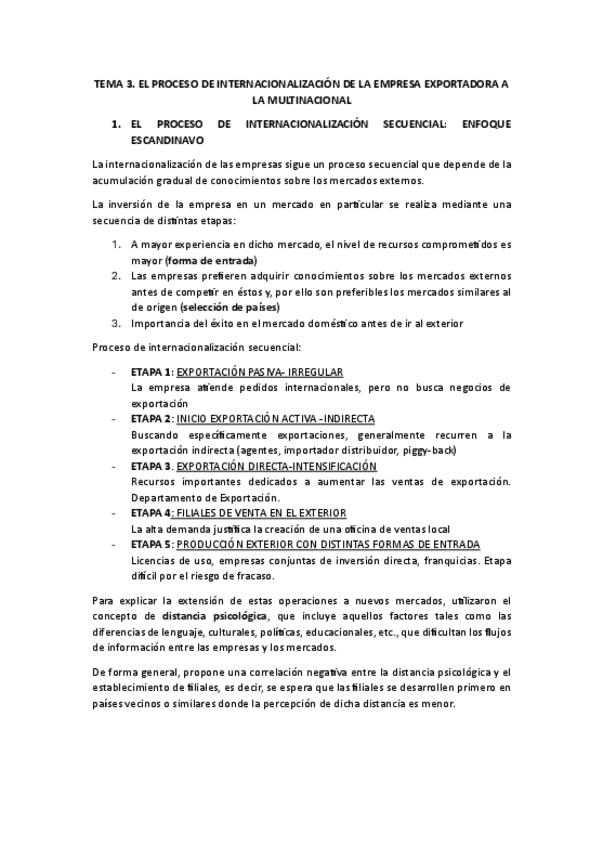 TEMA 3. EL PROCESO DE INTERNACIONALIZACIÓN DE LA EMPRESA EXPORTADORA A LA MULTINACIONAL

1. EL PROCESO DE INTERNACIONALIZACIÓN SECUENCIAL: ENFOQUE ESCANDINAVO

La internacionalización de las empresas sigue un proceso secuencial que depende de la acumulación gradual de conocimientos sobre los mercados externos.

La inversión de la empresa en un mercado en particular se realiza mediante una secuencia de distintas etapas:

1. A mayor experiencia en dicho mercado, el nivel de recursos comprometidos es mayor (forma de entrada)
2. Las empresas prefieren adquirir conocimientos sobre los mercados externos antes de competir en éstos y, por ello son preferibles los mercados similares al de origen (selección de países)
3. Importancia del éxito en el mercado doméstico antes de ir al exterior

Proceso de internacionalización secuencial:

- ETAPA 1: EXPORTACIÓN PASIVA- IRREGULAR
La empresa atiende pedidos internacionales, pero no busca negocios de exportación
- ETAPA 2: INICIO EXPORTACIÓN ACTIVA -INDIRECTA
Buscando específicamente exportaciones, generalmente recurren a la exportación indirecta (agentes, importador distribuidor, piggy-back)
- ETAPA 3. EXPORTACIÓN DIRECTA-INTENSIFICACIÓN
Recursos importantes dedicados a aumentar las ventas de exportación. Departamento de Exportación.
- ETAPA 4: FILIALES DE VENTA EN EL EXTERIOR
La alta demanda justifica la creación de una oficina de ventas local
- ETAPA 5: PRODUCCIÓN EXTERIOR CON DISTINTAS FORMAS DE ENTRADA
Licencias de uso, empresas conjuntas de inversión directa, franquicias. Etapa difícil por el riesgo de fracaso.

Para explicar la extensión de estas operaciones a nuevos mercados, utilizaron el concepto de distancia psicológica, que incluye aquellos factores tales como las diferencias de lenguaje, culturales, políticas, educacionales, etc., que dificultan los flujos de información entre las empresas y los mercados.

De forma general, propone una correlación negativa entre la distancia psicológica y el establecimiento de filiales, es decir, se espera que las filiales se desarrollen primero en países vecinos o similares donde la percepción de dicha distancia es menor.